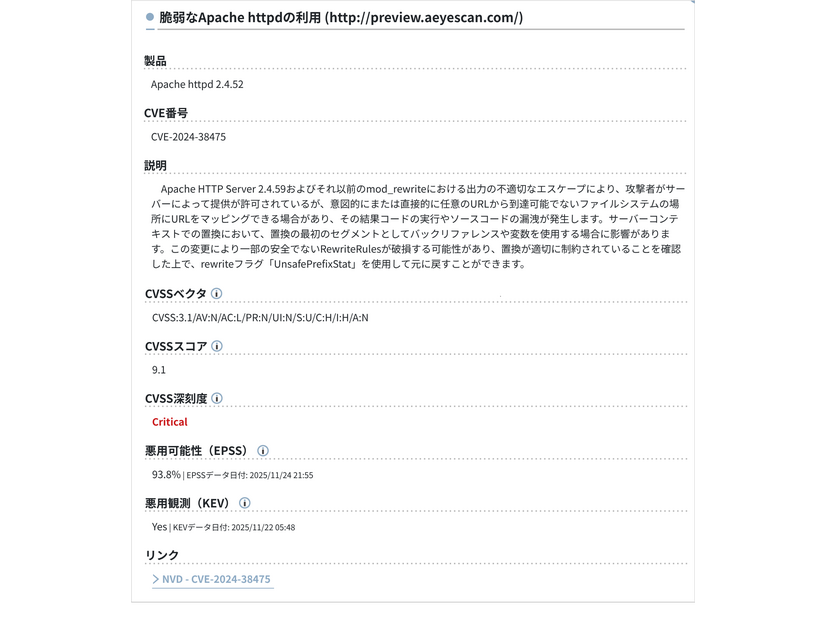 脆弱なApache httpdの利用 (http://preview.aeyescan.com/)

製品

Apache httpd 2.4.52

CVE番号

CVE-2024-38475

説明

Apache HTTP Server 2.4.59およびそれ以前のmod_rewriteにおける出力の不適切なエスケープにより、攻撃者がサーバーによって提供が許可されているが、意図的にまたは直接的に任意のURLから到達可能でないファイルシステムの場所にURLをマッピングできる場合があり、その結果コードの実行やソースコードの漏洩が発生します。サーバーコンテキストでの置換において、置換の最初のセグメントとしてバックリファレンスや変数を使用する場合に影響があります。この変更により一部の安全でないRewriteRulesが破損する可能性があり、置換が適切に制約されていることを確認した上で、rewriteフラグ「UnsafePrefixStat」を使用して元に戻すことができます。

CVSSベクタ

CVSS:3.1/AV:N/AC:L/PR:N/UI:N/S:U/C:H/I:H/A:N

CVSSスコア

9.1

CVSS深刻度

Critical

悪用可能性（EPSS）

93.8% | EPSSデータ日付: 2025/11/24 21:55

悪用観測（KEV）

Yes | KEVデータ日付: 2025/11/22 05:48

リンク

> NVD - CVE-2024-38475